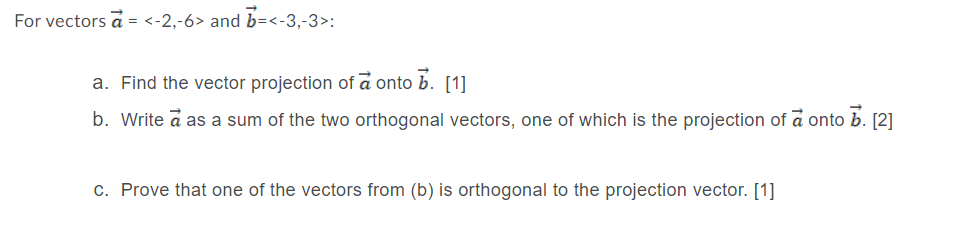 For vectors $\vec{a}$ = <-2,-6> and $\vec{b}$=<-3,-3>:

a. Find the vector projection of $\vec{a}$ onto $\vec{b}$. [1]

b. Write $\vec{a}$ as a sum of the two orthogonal vectors, one of which is the projection of $\vec{a}$ onto $\vec{b}$. [2]

c. Prove that one of the vectors from (b) is orthogonal to the projection vector. [1]